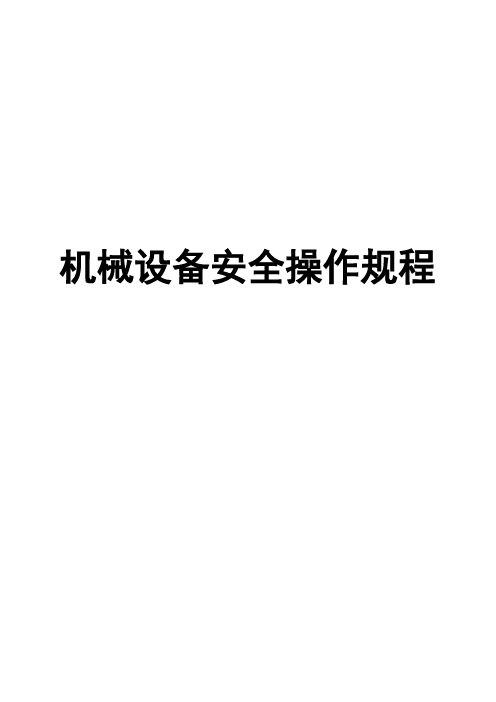 机械设备安全操作规程